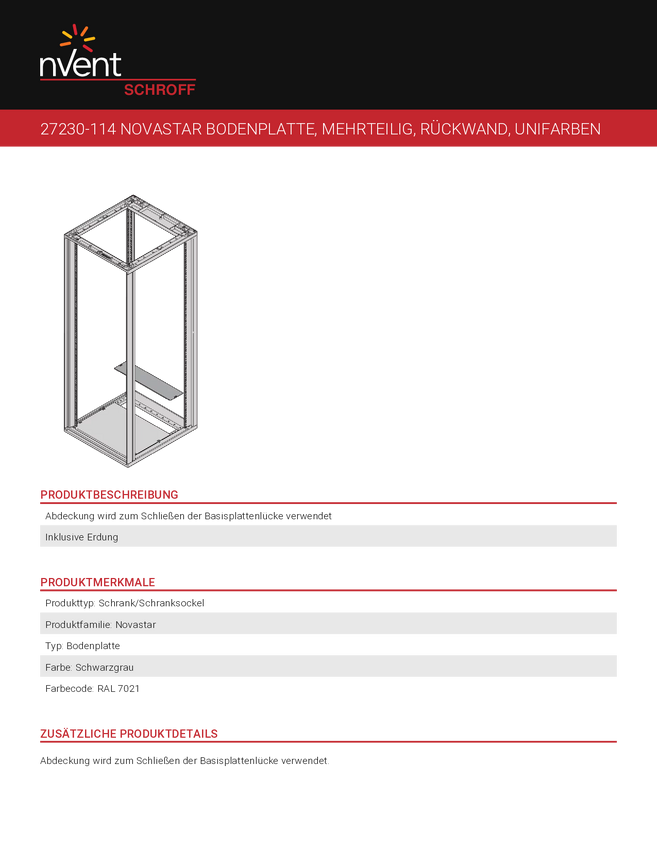 nVent
SCHROFF

27230-114 NOVASTAR BODENPLATTE, MEHRTEILIG, RÜCKWAND, UNIFARBEN

PRODUKTBESCHREIBUNG

Abdeckung wird zum Schließen der Basisplattenlucke verwendet

Inklusive Erdung

PRODUKTMERKMALE

Produkttyp: Schrank/Schranksockel

Produktfamilie: Novastar

Typ: Bodenplatte

Farbe: Schwarzgrau

Farbecode: RAL 7021

ZUSÄTZLICHE PRODUKTDETAILS

Abdeckung wird zum Schließen der Basisplattenlucke verwendet.